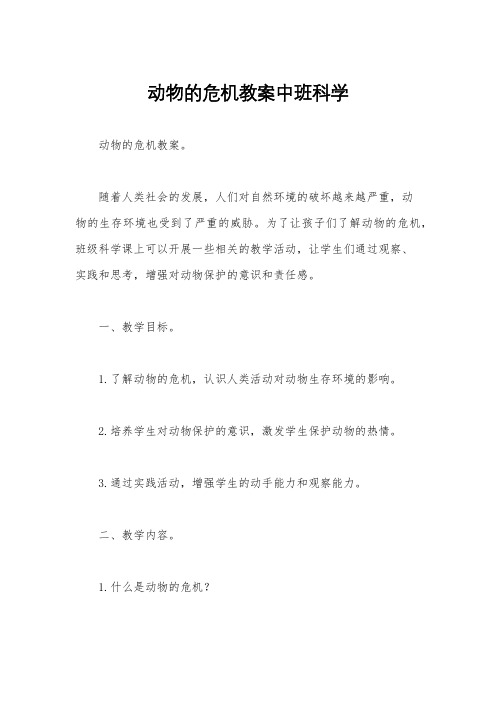 动物的危机教案中班科学

动物的危机教案。

随着人类社会的发展，人们对自然环境的破坏越来越严重，动物的生存环境也受到了严重的威胁。为了让孩子们了解动物的危机，班级科学课上可以开展一些相关的教学活动，让学生们通过观察、实践和思考，增强对动物保护的意识和责任感。

一、教学目标。

1. 了解动物的危机，认识人类活动对动物生存环境的影响。

2. 培养学生对动物保护的意识，激发学生保护动物的热情。

3. 通过实践活动，增强学生的动手能力和观察能力。

二、教学内容。

1. 什么是动物的危机？